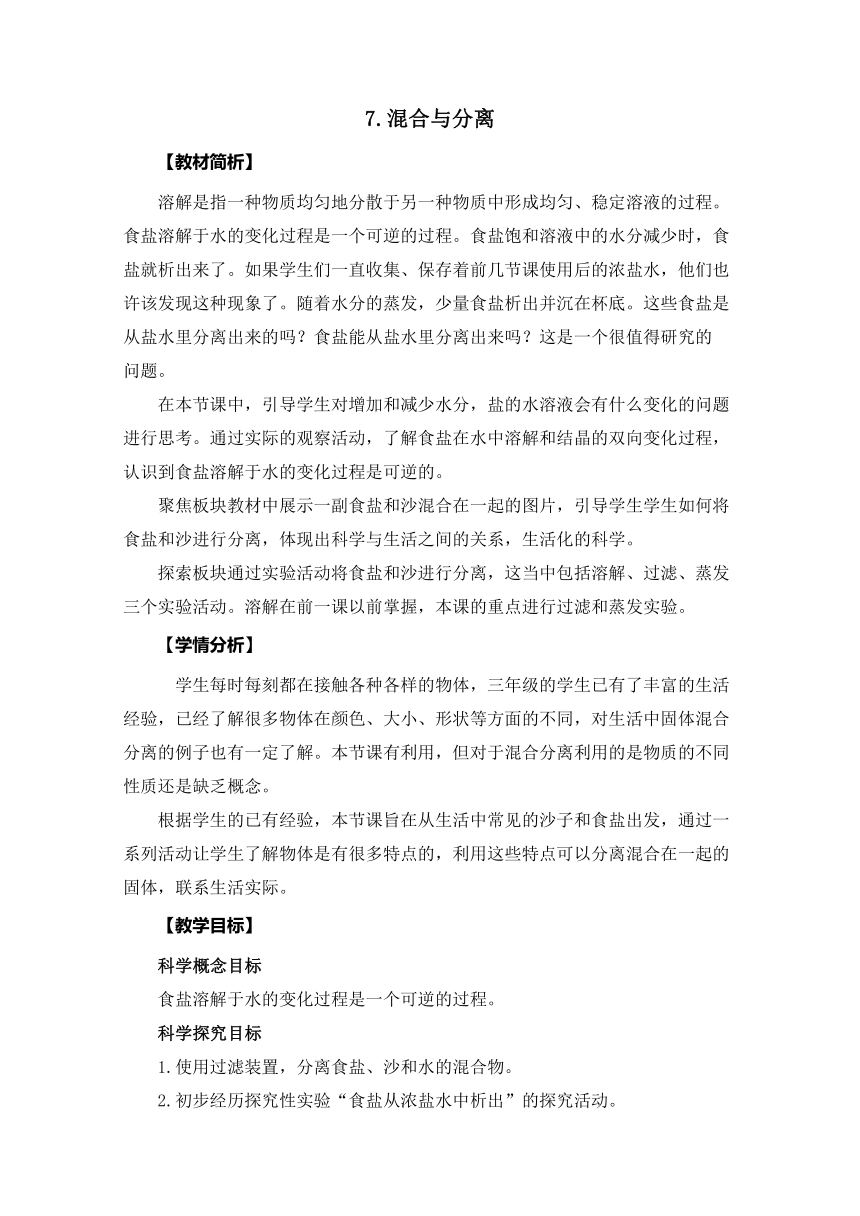 7.混合与分离

【教材简析】

溶解是指一种物质均匀地分散于另一种物质中形成均匀、稳定溶液的过程。食盐溶解于水的变化过程是一个可逆的过程。食盐饱和溶液中的水分减少时，食盐就析出来了。如果学生们一直收集、保存着前几节课使用后的浓盐水，他们也许该发现这种现象了。随着水分的蒸发，少量食盐析出并沉在杯底。这些食盐是从盐水里分离出来的吗？食盐能从盐水里分离出来吗？这是一个很值得研究的问题。

在本节课中，引导学生对增加和减少水分，盐的水溶液会有什么变化的问题进行思考。通过实际的观察活动，了解食盐在水中溶解和结晶的双向变化过程，认识到食盐溶解于水的变化过程是可逆的。

聚焦板块教材中展示一副食盐和沙混合在一起的图片，引导学生学生如何将食盐和沙进行分离，体现出科学与生活之间的关系，生活化的科学。

探索板块通过实验活动将食盐和沙进行分离，这当中包括溶解、过滤、蒸发三个实验活动。溶解在前一课以前掌握，本课的重点进行过滤和蒸发实验。

【学情分析】

学生每时每刻都在接触各种各样的物体，三年级的学生已有了丰富的生活经验，已经了解很多物体在颜色、大小、形状等方面的不同，对生活中固体混合分离的例子也有一定了解。本节课有利用，但对于混合分离利用的是物质的不同性质还是缺乏概念。

根据学生的已有经验，本节课旨在从生活中常见的沙子和食盐出发，通过一系列活动让学生了解物体是有很多特点的，利用这些特点可以分离混合在一起的固体，联系生活实际。

【教学目标】

科学概念目标

食盐溶解于水的变化过程是一个可逆的过程。

科学探究目标

1.使用过滤装置，分离食盐、沙和水的混合物。

2.初步经历探究性实验“食盐从浓盐水中析出”的探究活动。